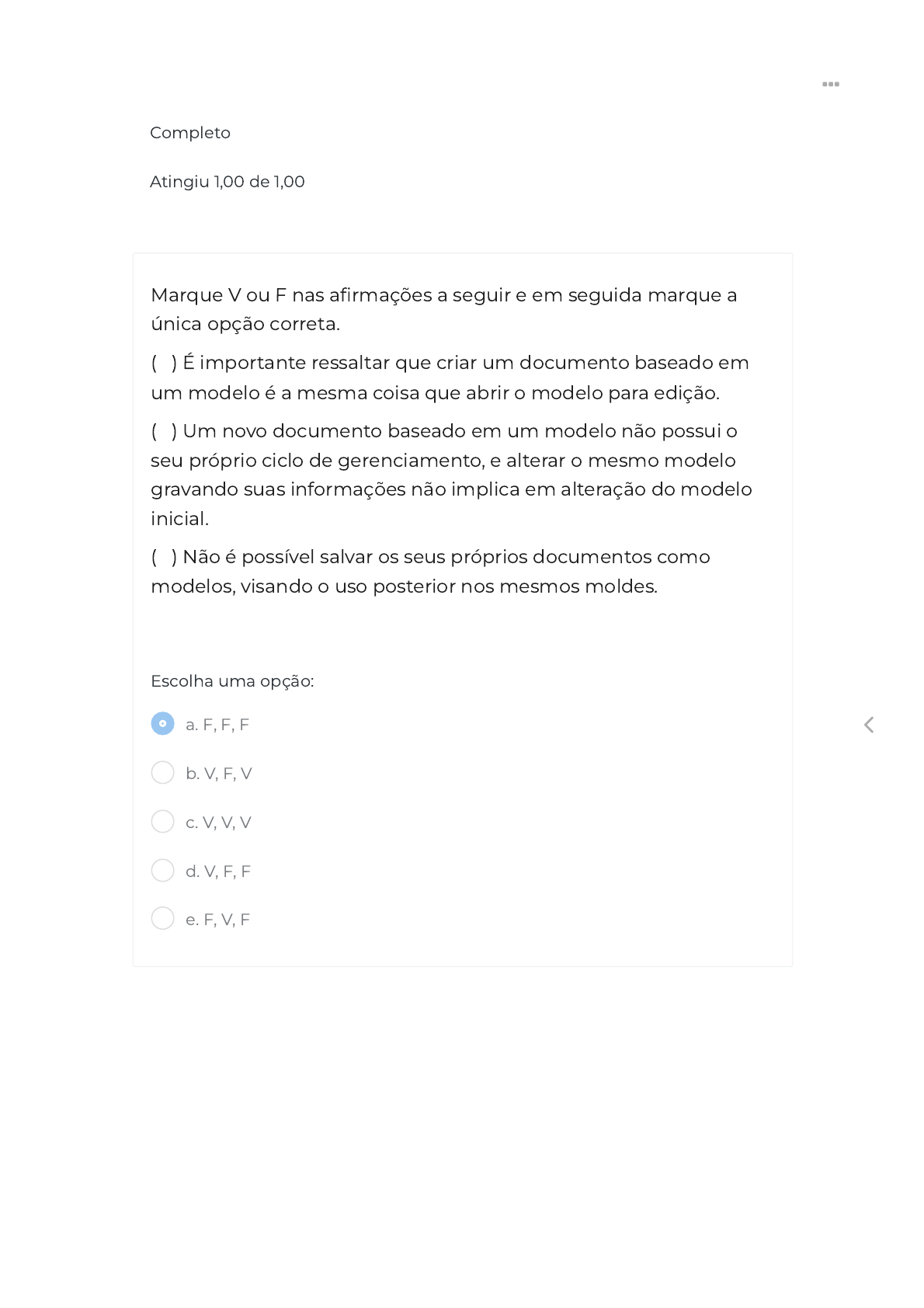 Completo

Atingiu 1,00 de 1,00

Marque V ou F nas afirmações a seguir e em seguida marque a única opção correta.

( ) É importante ressaltar que criar um documento baseado em um modelo é a mesma coisa que abrir o modelo para edição.

( ) Um novo documento baseado em um modelo não possui o seu próprio ciclo de gerenciamento, e alterar o mesmo modelo gravando suas informações não implica em alteração do modelo inicial.

( ) Não é possível salvar os seus próprios documentos como modelos, visando o uso posterior nos mesmos moldes.

Escolha uma opção:

a. F, F, F

b. V, F, V

c. V, V, V

d. V, F, F

e. F, V, F